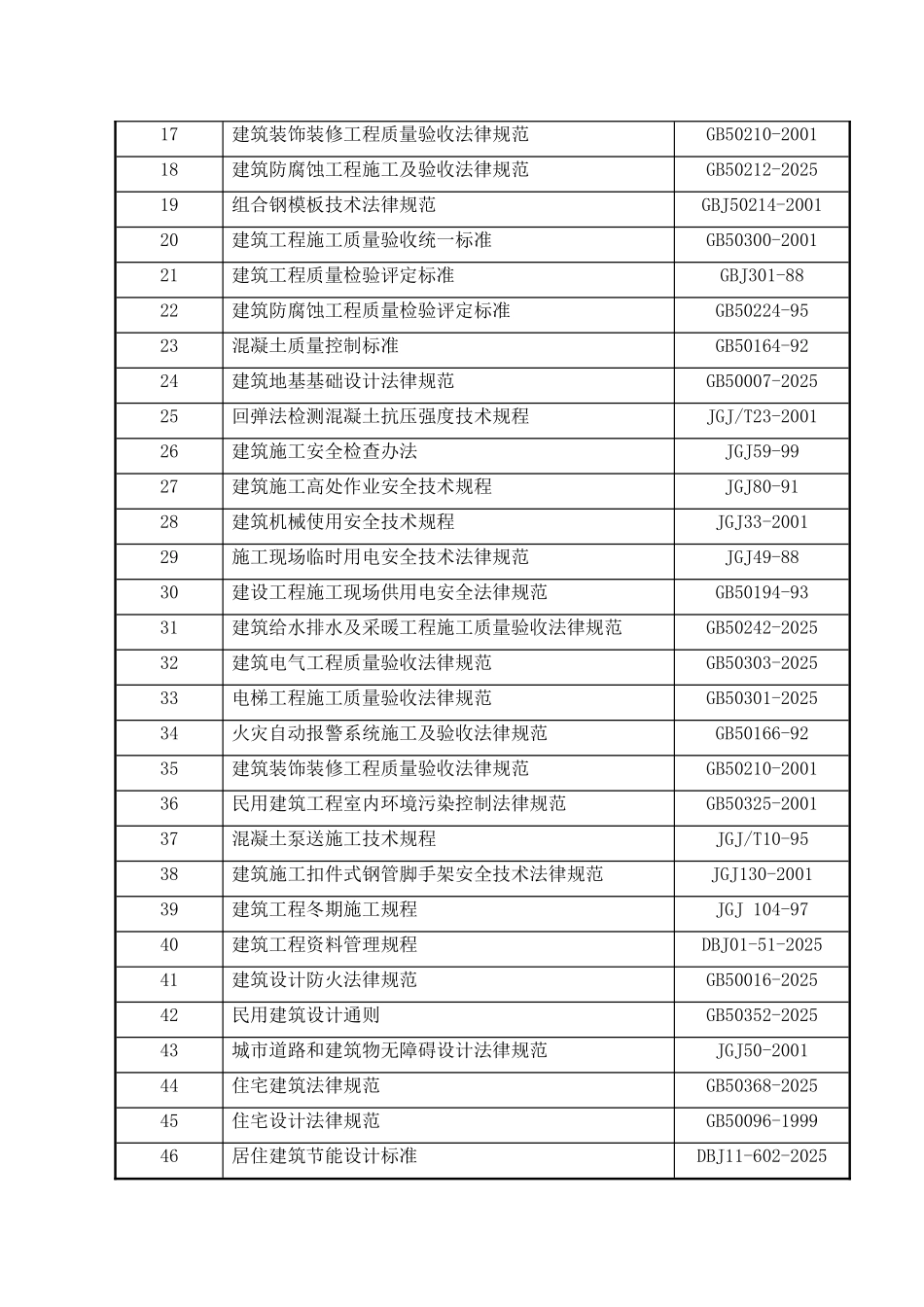 | 17 | 建筑装饰装修工程质量验收法律规范 | GB50210-2001 |
|---|---|---|
| 18 | 建筑防腐蚀工程施工及验收法律规范 | GB50212-2025 |
| 19 | 组合钢模板技术法律规范 | GBJ50214-2001 |
| 20 | 建筑工程施工质量验收统一标准 | GB50300-2001 |
| 21 | 建筑工程质量检验评定标准 | GBJ301-88 |
| 22 | 建筑防腐蚀工程质量检验评定标准 | GB50224-95 |
| 23 | 混凝土质量控制标准 | GB50164-92 |
| 24 | 建筑地基基础设计法律规范 | GB50007-2025 |
| 25 | 回弹法检测混凝土抗压强度技术规程 | JGJ/T23-2001 |
| 26 | 建筑施工安全检查办法 | JGJ59-99 |
| 27 | 建筑施工高处作业安全技术规程 | JGJ80-91 |
| 28 | 建筑机械使用安全技术规程 | JGJ33-2001 |
| 29 | 施工现场临时用电安全技术法律规范 | JGJ49-88 |
| 30 | 建设工程施工现场供用电安全法律规范 | GB50194-93 |
| 31 | 建筑给水排水及采暖工程施工质量验收法律规范 | GB50242-2025 |
| 32 | 建筑电气工程质量验收法律规范 | GB50303-2025 |
| 33 | 电梯工程施工质量验收法律规范 | GB50301-2025 |
| 34 | 火灾自动报警系统施工及验收法律规范 | GB50166-92 |
| 35 | 建筑装饰装修工程质量验收法律规范 | GB50210-2001 |
| 36 | 民用建筑工程室内环境污染控制法律规范 | GB50325-2001 |
| 37 | 混凝土泵送施工技术规程 | JGJ/T10-95 |
| 38 | 建筑施工扣件式钢管脚手架安全技术法律规范 | JGJ130-2001 |
| 39 | 建筑工程冬期施工规程 | JGJ 104-97 |
| 40 | 建筑工程资料管理规程 | DBJ01-51-2025 |
| 41 | 建筑设计防火法律规范 | GB50016-2025 |
| 42 | 民用建筑设计通则 | GB50352-2025 |
| 43 | 城市道路和建筑物无障碍设计法律规范 | JGJ50-2001 |
| 44 | 住宅建筑法律规范 | GB50368-2025 |
| 45 | 住宅设计法律规范 | GB50096-1999 |
| 46 | 居住建筑节能设计标准 | DBJ11-602-2025 |